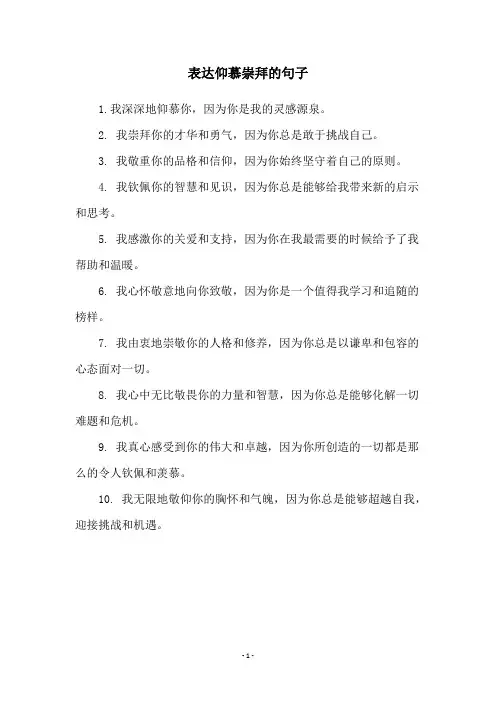 表达仰慕崇拜的句子

1. 我深深地仰慕你，因为你是我的灵感源泉。

2. 我崇拜你的才华和勇气，因为你总是敢于挑战自己。

3. 我敬重你的品格和信仰，因为你始终坚守着自己的原则。

4. 我钦佩你的智慧和见识，因为你总是能够给我带来新的启示和思考。

5. 我感激你的关爱和支持，因为你在我最需要的时候给予了我帮助和温暖。

6. 我心怀敬意地向你致敬，因为你是一个值得我学习和追随的榜样。

7. 我由衷地崇敬你的人格和修养，因为你总是以谦卑和包容的心态面对一切。

8. 我心中无比敬畏你的力量和智慧，因为你总是能够化解一切难题和危机。

9. 我真心感受到你的伟大和卓越，因为你所创造的一切都是那么的令人钦佩和羡慕。

10. 我无限地敬仰你的胸怀和气魄，因为你总是能够超越自我，迎接挑战和机遇。

- 1 -